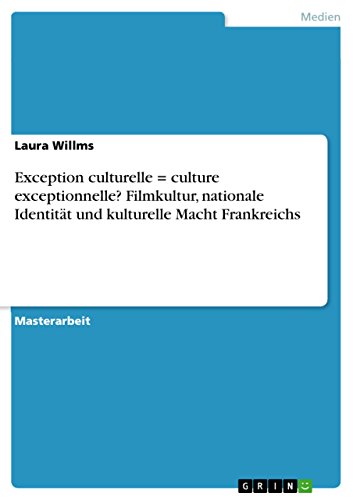 Medien

Laura Willms

Exception culturelle = culture exceptionnelle? Filmkultur, nationale Identität und kulturelle Macht Frankreichs

Masterarbeit

GRIN